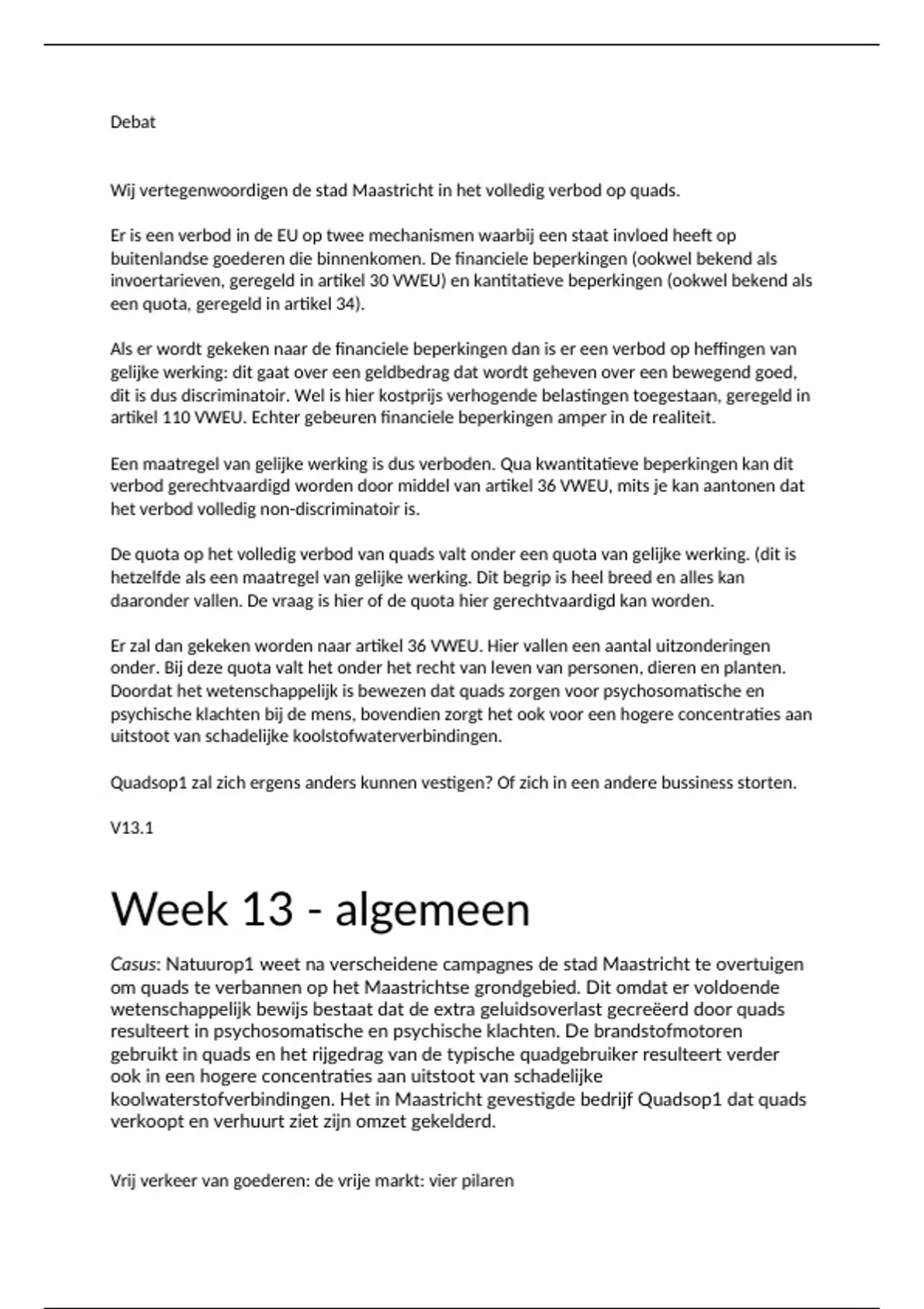 Debat

Wij vertegenwoordigen de stad Maastricht in het volledig verbod op quads.

Er is een verbod in de EU op twee mechanismen waarbij een staat invloed heeft op buitenlandse goederen die binnenkomen. De financiele beperkingen (ookwel bekend als invoertarieven, geregeld in artikel 30 VWEU) en kantitatieve beperkingen (ookwel bekend als een quota, geregeld in artikel 34).

Als er wordt gekeken naar de financiele beperkingen dan is er een verbod op heffingen van gelijke werking: dit gaat over een geldbedrag dat wordt geheven over een bewegend goed, dit is dus discriminatoir. Wel is hier kostprijs verhogende belastingen toegestaan, geregeld in artikel 110 VWEU. Echter gebeuren financiele beperkingen amper in de realiteit.

Een maatregel van gelijke werking is dus verboden. Qua kwantitatieve beperkingen kan dit verbod gerechtvaardigd worden door middel van artikel 36 VWEU, mits je kan aantonen dat het verbod volledig non-discriminatoir is.

De quota op het volledig verbod van quads valt onder een quota van gelijke werking. (dit is hetzelfde als een maatregel van gelijke werking. Dit begrip is heel breed en alles kan daaronder vallen. De vraag is hier of de quota hier gerechtvaardigd kan worden.

Er zal dan gekeken worden naar artikel 36 VWEU. Hier vallen een aantal uitzonderingen onder. Bij deze quota valt het onder het recht van leven van personen, dieren en planten. Doordat het wetenschappelijk is bewezen dat quads zorgen voor psychosomatische en psychische klachten bij de mens, bovendien zorgt het ook voor een hogere concentraties aan uitstoot van schadelijke koolstofwaterverbindingen.

Quadsop1 zal zich ergens anders kunnen vestigen? Of zich in een andere bussiness storten.

V13.1

Week 13 - algemeen

Casus: Natuurop1 weet na verscheidene campagnes de stad Maastricht te overtuigen om quads te verbannen op het Maastrichtse grondgebied. Dit omdat er voldoende wetenschappelijk bewijs bestaat dat de extra geluidsoverlast gecreëerd door quads resulteert in psychosomatische en psychische klachten. De brandstofmotoren gebruikt in quads en het rijgedrag van de typische quadgebruiker resulteert verder ook in een hogere concentraties aan uitstoot van schadelijke koolwaterstofverbindingen. Het in Maastricht gevestigde bedrijf Quadsop1 dat quads verkoopt en verhuurt ziet zijn omzet gekelderd.

Vrij verkeer van goederen: de vrije markt: vier pilaren